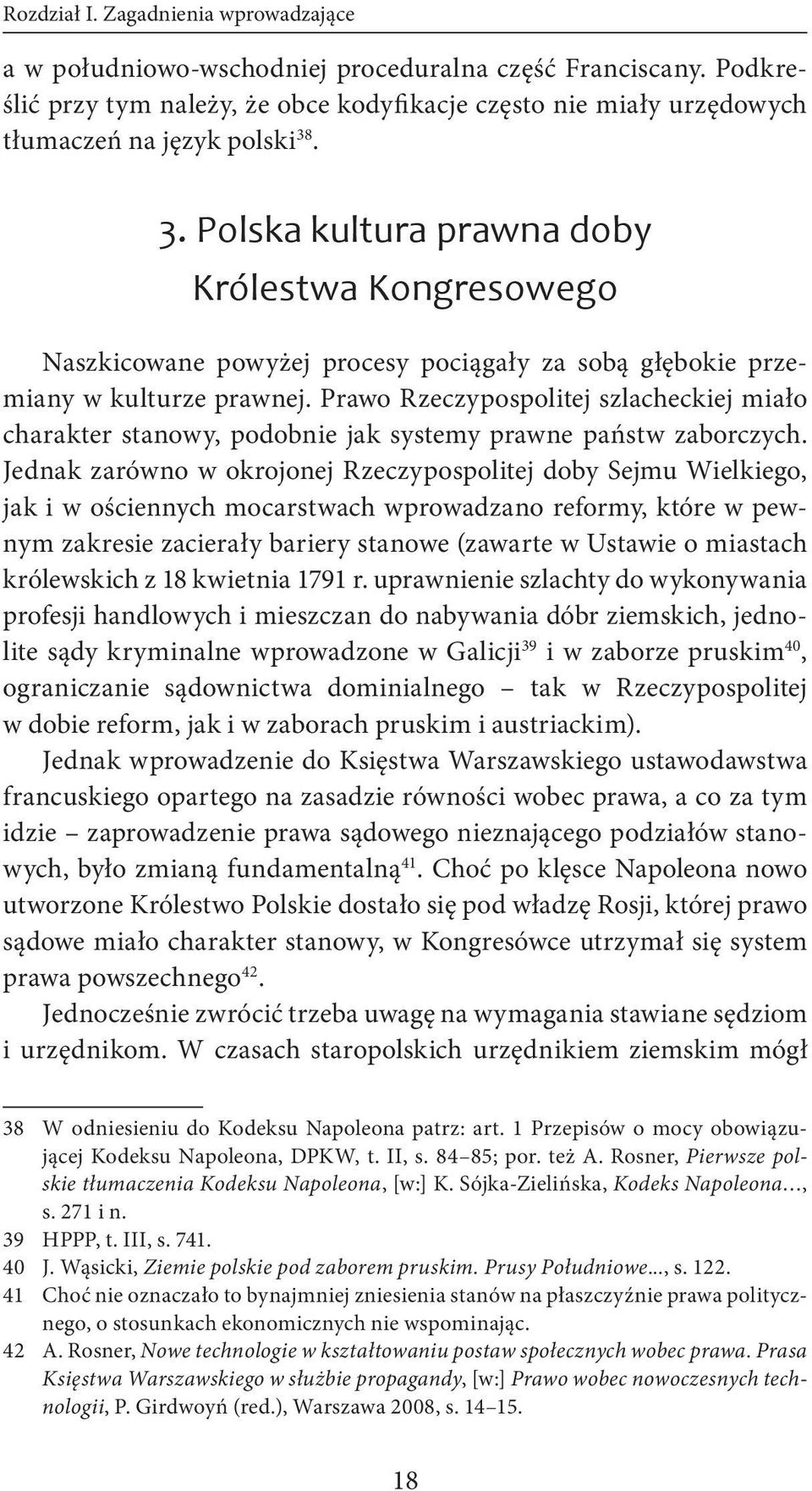 Rozdział I. Zagadnienia wprowadzające

a w południowo-wschodniej proceduralna część Franciscany. Podkreślić przy tym należy, że obce kodyfikacje często nie miały urzędowych tłumaczeń na język polski$^{38}$.

3. Polska kultura prawna doby Królestwa Kongresowego

Naszkicowane powyżej procesy pociągały za sobą głębokie przemiany w kulturze prawnej. Prawo Rzeczypospolitej szlacheckiej miało charakter stanowy, podobnie jak systemy prawne państw zaborczych. Jednak zarówno w okrojonej Rzeczypospolitej doby Sejmu Wielkiego, jak i w ościennych mocarstwach wprowadzano reformy, które w pewnym zakresie zacierały bariery stanowe (zawarte w Ustawie o miastach królewskich z 18 kwietnia 1791 r. uprawnienie szlachty do wykonywania profesji handlowych i mieszczan do nabywania dóbr ziemskich, jednolite sądy kryminalne wprowadzone w Galicji$^{39}$ i w zaborze pruskim$^{40}$, ograniczanie sądownictwa dominialnego – tak w Rzeczypospolitej w dobie reform, jak i w zaborach pruskim i austriackim).

Jednak wprowadzenie do Księstwa Warszawskiego ustawodawstwa francuskiego opartego na zasadzie równości wobec prawa, a co za tym idzie – zaprowadzenie prawa sądowego nieznającego podziałów stanowych, było zmianą fundamentalną$^{41}$. Choć po klęsce Napoleona nowo utworzone Królestwo Polskie dostało się pod władzę Rosji, której prawo sądowe miało charakter stanowy, w Kongresówce utrzymał się system prawa powszechnego$^{42}$.

Jednocześnie zwrócić trzeba uwagę na wymagania stawiane sędziom i urzędnikom. W czasach staropolskich urzędnikiem ziemskim mógł

38 W odniesieniu do Kodeksu Napoleona patrz: art. 1 Przepisów o mocy obowiązującej Kodeksu Napoleona, DPKW, t. II, s. 84–85; por. też A. Rosner, Pierwsze polskie tłumaczenia Kodeksu Napoleona, [w:] K. Sójka-Zielińska, Kodeks Napoleona…, s. 271 i n.

39 HPPP, t. III, s. 741.

40 J. Wąsicki, Ziemie polskie pod zaborem pruskim. Prusy Południowe..., s. 122.

41 Choć nie oznaczało to bynajmniej zniesienia stanów na płaszczyźnie prawa politycznego, o stosunkach ekonomicznych nie wspominając.

42 A. Rosner, Nowe technologie w kształtowaniu postaw społecznych wobec prawa. Prasa Księstwa Warszawskiego w służbie propagandy, [w:] Prawo wobec nowoczesnych technologii, P. Girdwoyń (red.), Warszawa 2008, s. 14–15.

18